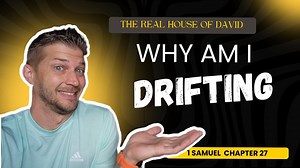 THE REAL HOUSE OF DAVID

WHY AM I

DRIFTING

1 SAMUEL CHAPTER 27